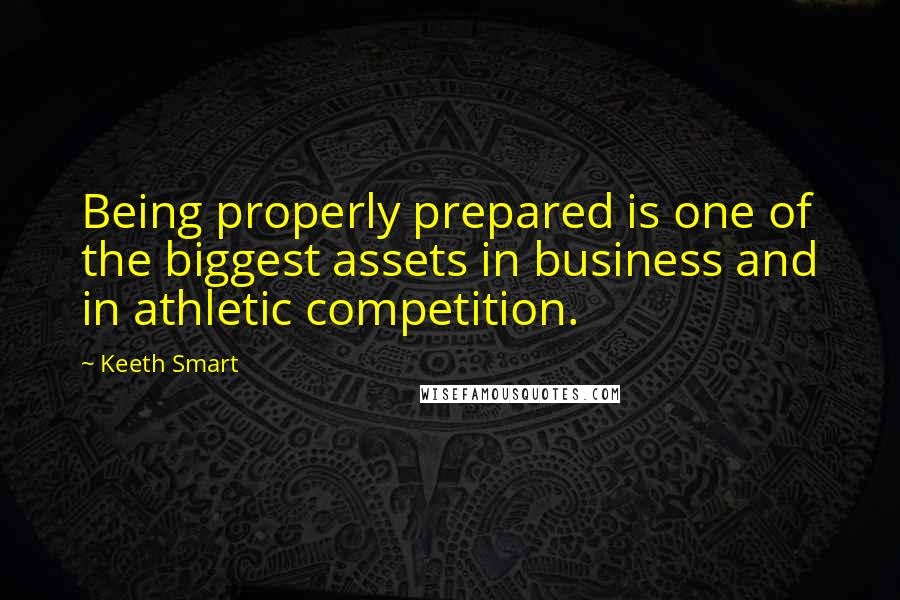 Being properly prepared is one of the biggest assets in business and in athletic competition.

~ Keeth Smart

WISEFAMOUSQUOTES.COM